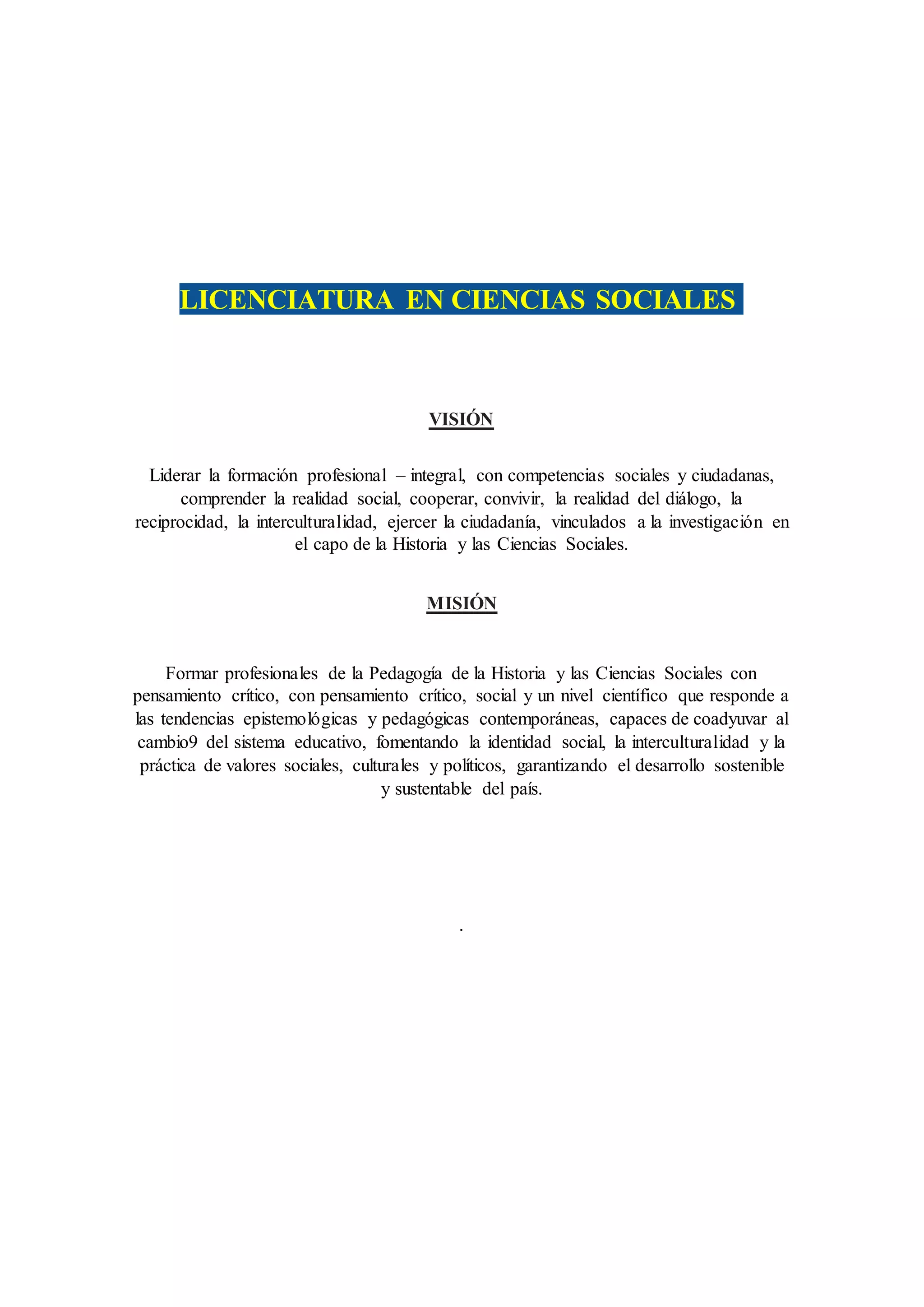 LICENCIATURA EN CIENCIAS SOCIALES

VISIÓN

Liderar la formación profesional – integral, con competencias sociales y ciudadanas, comprender la realidad social, cooperar, convivir, la realidad del diálogo, la reciprocidad, la interculturalidad, ejercer la ciudadanía, vinculados a la investigación en el capo de la Historia y las Ciencias Sociales.

MISIÓN

Formar profesionales de la Pedagogía de la Historia y las Ciencias Sociales con pensamiento crítico, con pensamiento crítico, social y un nivel científico que responde a las tendencias epistemológicas y pedagógicas contemporáneas, capaces de coadyuvar al cambio9 del sistema educativo, fomentando la identidad social, la interculturalidad y la práctica de valores sociales, culturales y políticos, garantizando el desarrollo sostenible y sustentable del país.

.